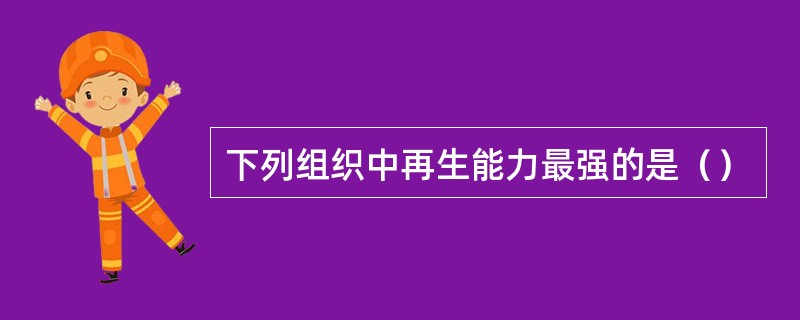 下列组织中再生能力最强的是（）